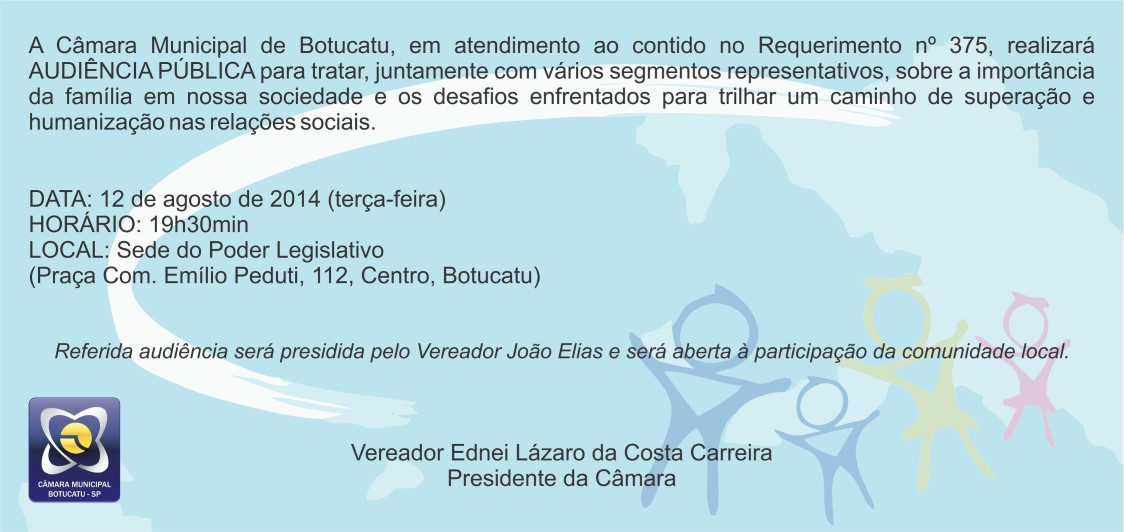 A Câmara Municipal de Botucatu, em atendimento ao contido no Requerimento nº 375, realizará AUDIÊNCIA PÚBLICA para tratar, juntamente com vários segmentos representativos, sobre a importância da família em nossa sociedade e os desafios enfrentados para trilhar um caminho de superação e humanização nas relações sociais.

DATA: 12 de agosto de 2014 (terça-feira)
HORÁRIO: 19h30min
LOCAL: Sede do Poder Legislativo
(Praça Com. Emílio Peduti, 112, Centro, Botucatu)

Referida audiência será presidida pelo Vereador João Elias e será aberta à participação da comunidade local.

CÂMARA MUNICIPAL
BOTUCATU - SP

Vereador Ednei Lázaro da Costa Carreira
Presidente da Câmara